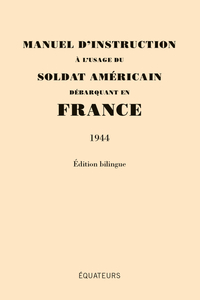 MANUEL D'INSTRUCTION
À L'USAGE DU
SOLDAT AMÉRICAIN
DÉBARQUANT EN
FRANCE

1944

Édition bilingue

ÉQUATEURS